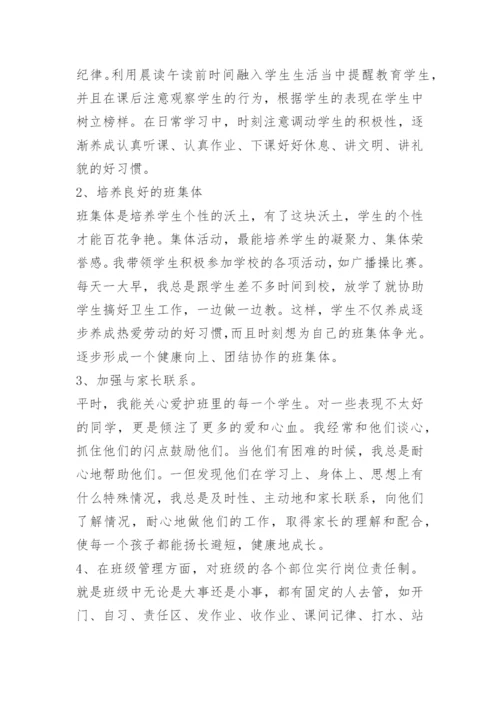 纪律。利用晨读午读前时间融入学生生活当中提醒教育学生，并且在课后注意观察学生的行为，根据学生的表现在学生中树立榜样。在日常学习中，时刻注意调动学生的积极性，逐渐养成认真听课、认真作业、下课好好休息、讲文明、讲礼貌的好习惯。

2、培养良好的班集体

班集体是培养学生个性的沃土，有了这块沃土，学生的个性才能百花争艳。集体活动，最能培养学生的凝聚力、集体荣誉感。我带领学生积极参加学校的各项活动，如广播操比赛。每天一大早，我总是跟学生差不多时间到校，放学了就协助学生搞好卫生工作，一边做一边教。这样，学生不仅养成逐步养成热爱劳动的好习惯,而且时刻想为自己的班集体争光。逐步形成一个健康向上、团结协作的班集体。

3、加强与家长联系。

平时，我能关心爱护班里的每一个学生。对一些表现不太好的同学，更是倾注了更多的爱和心血。我经常和他们谈心，抓住他们的闪点鼓励他们。当他们有困难的时候，我总是耐心地帮助他们。一但发现他们在学习上、身体上、思想上有什么特殊情况，我总是及时性、主动地和家长联系，向他们了解情况，耐心地做他们的工作，取得家长的理解和配合，使每一个孩子都能扬长避短，健康地成长。

4、在班级管理方面，对班级的各个部位实行岗位责任制。就是班级中无论是大事还是小事，都有固定的人去管，如开门、自习、责任区、发作业、收作业、课间记律、打水、站